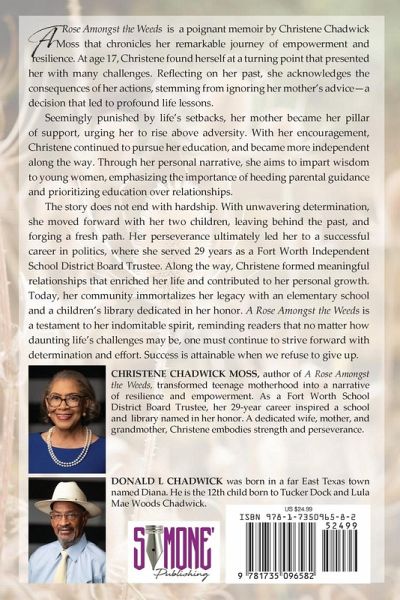 A Rose Amongst the Weeds is a poignant memoir by Christene Chadwick Moss that chronicles her remarkable journey of empowerment and resilience. At age 17, Christene found herself at a turning point that presented her with many challenges. Reflecting on her past, she acknowledges the consequences of her actions, stemming from ignoring her mother's advice—a decision that led to profound life lessons.

Seemingly punished by life's setbacks, her mother became her pillar of support, urging her to rise above adversity. With her encouragement, Christene continued to pursue her education, and became more independent along the way. Through her personal narrative, she aims to impart wisdom to young women, emphasizing the importance of heeding parental guidance and prioritizing education over relationships.

The story does not end with hardship. With unwavering determination, she moved forward with her two children, leaving behind the past, and forging a fresh path. Her perseverance ultimately led her to a successful career in politics, where she served 29 years as a Fort Worth Independent School District Board Trustee. Along the way, Christene formed meaningful relationships that enriched her life and contributed to her personal growth. Today, her community immortalizes her legacy with an elementary school and a children's library dedicated in her honor. A Rose Amongst the Weeds is a testament to her indomitable spirit, reminding readers that no matter how daunting life's challenges may be, one must continue to strive forward with determination and effort. Success is attainable when we refuse to give up.

CHRISTENE CHADWICK MOSS, author of A Rose Amongst the Weeds, transformed teenage motherhood into a narrative of resilience and empowerment. As a Fort Worth School District Board Trustee, her 29-year career inspired a school and library named in her honor. A dedicated wife, mother, and grandmother, Christene embodies strength and perseverance.

DONALD L CHADWICK was born in a far East Texas town named Diana. He is the 12th child born to Tucker Dock and Lula Mae Woods Chadwick.

SIMONE' Publishing

US $24.99
ISBN 978-1-7350965-8-2
52499
9 781735 096582